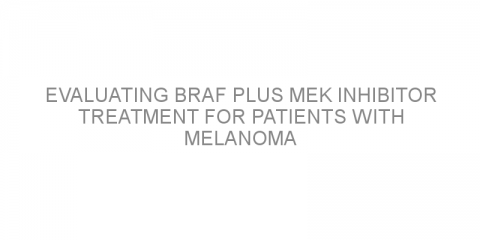 EVALUATING BRAF PLUS MEK INHIBITOR TREATMENT FOR PATIENTS WITH MELANOMA